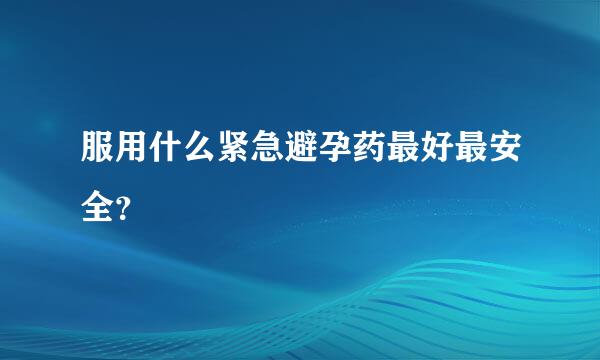 服用什么紧急避孕药最好最安全?